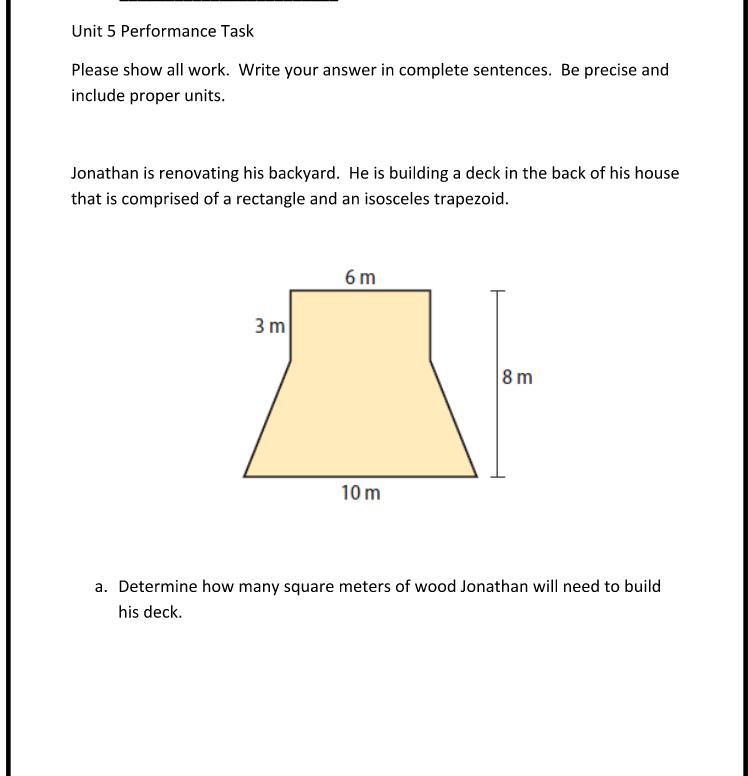 Unit 5 Performance Task

Please show all work. Write your answer in complete sentences. Be precise and include proper units.

Jonathan is renovating his backyard. He is building a deck in the back of his house that is comprised of a rectangle and an isosceles trapezoid.

6 m
3 m
8 m
10 m

a. Determine how many square meters of wood Jonathan will need to build his deck.